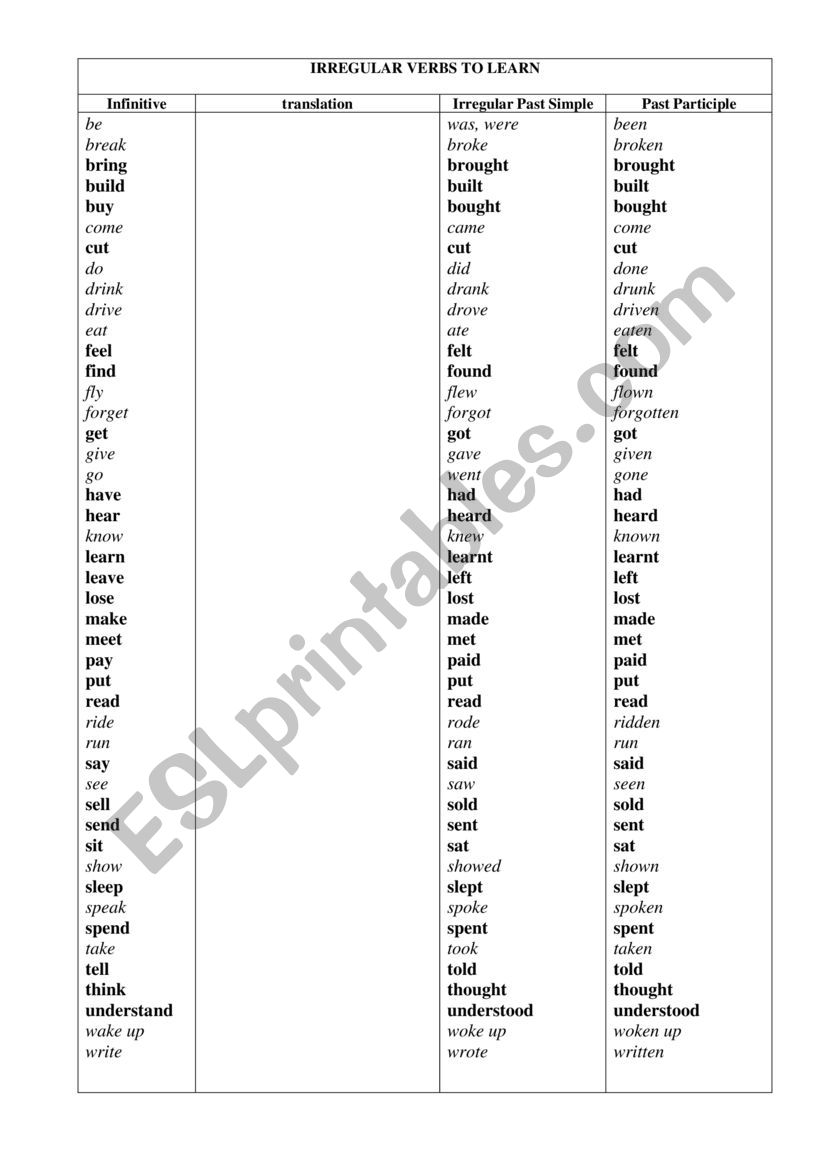 IRREGULAR VERBS TO LEARN

| Infinitive | translation | Irregular Past Simple | Past Participle |
|---|---|---|---|
| be | | was, were | been |
| break | | broke | broken |
| bring | | brought | brought |
| build | | built | built |
| buy | | bought | bought |
| come | | came | come |
| cut | | cut | cut |
| do | | did | done |
| drink | | drank | drunk |
| drive | | drove | driven |
| eat | | ate | eaten |
| feel | | felt | felt |
| find | | found | found |
| fly | | flew | flown |
| forget | | forgot | forgotten |
| get | | got | got |
| give | | gave | given |
| go | | went | gone |
| have | | had | had |
| hear | | heard | heard |
| know | | knew | known |
| learn | | learnt | learnt |
| leave | | left | left |
| lose | | lost | lost |
| make | | made | made |
| meet | | met | met |
| pay | | paid | paid |
| put | | put | put |
| read | | read | read |
| ride | | rode | ridden |
| run | | ran | run |
| say | | said | said |
| see | | saw | seen |
| sell | | sold | sold |
| send | | sent | sent |
| sit | | sat | sat |
| show | | showed | shown |
| sleep | | slept | slept |
| speak | | spoke | spoken |
| spend | | spent | spent |
| take | | took | taken |
| tell | | told | told |
| think | | thought | thought |
| understand | | understood | understood |
| wake up | | woke up | woken up |
| write | | wrote | written |

ESLprintables.com